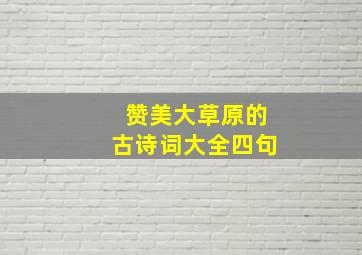 赞美大草原的
古诗词大全四句